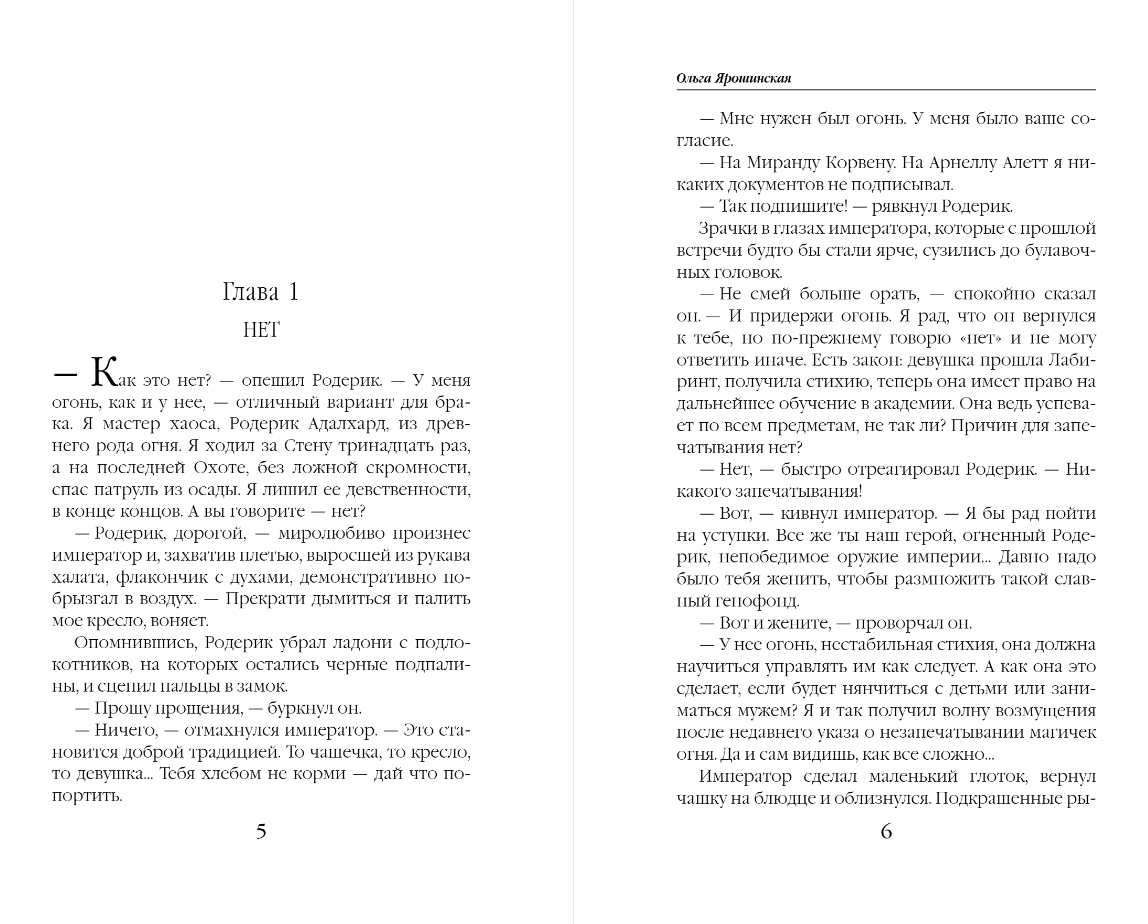 Глава 1

НЕТ

— Как это нет? — опешил Родерик. — У меня огонь, как и у нее, — отличный вариант для брака. Я мастер хаоса, Родерик Адалхард, из древнего рода огня. Я ходил за Стену тринадцать раз, а на последней Охоте, без ложной скромности, спас патруль из осады. Я лишил ее девственности, в конце концов. А вы говорите — нет?

— Родерик, дорогой, — миролюбиво произнес император и, захватив плетью, выросшей из рукава халата, флакончик с духами, демонстративно побрызгал в воздух. — Прекрати дымиться и палить мое кресло, воняет.

Опомнившись, Родерик убрал ладони с подлокотников, на которых остались черные подпалины, и сцепил пальцы в замок.

— Прошу прощения, — буркнул он.

— Ничего, — отмахнулся император. — Это становится доброй традицией. То чашечка, то кресло, то девушка... Тебя хлебом не корми — дай что попортить.

5

Ольга Ярошинская

— Мне нужен был огонь. У меня было ваше согласие.

— На Миранду Корвену. На Арнеллу Алетт я никаких документов не подписывал.

— Так подпишите! — рявкнул Родерик.

Зрачки в глазах императора, которые с прошлой встречи будто бы стали ярче, сузились до булавочных головок.

— Не смей больше орать, — спокойно сказал он. — И придержи огонь. Я рад, что он вернулся к тебе, но по-прежнему говорю «нет» и не могу ответить иначе. Есть закон: девушка прошла Лабиринт, получила стихию, теперь она имеет право на дальнейшее обучение в академии. Она ведь успевает по всем предметам, не так ли? Причин для запечатывания нет?

— Нет, — быстро отреагировал Родерик. — Никакого запечатывания!

— Вот, — кивнул император. — Я бы рад пойти на уступки. Все же ты наш герой, огненный Родерик, непобедимое оружие империи... Давно надо было тебя женить, чтобы размножить такой славный генофонд.

— Вот и жените, — проворчал он.

— У нее огонь, нестабильная стихия, она должна научиться управлять им как следует. А как она это сделает, если будет нянчиться с детьми или заниматься мужем? Я и так получил волну возмущения после недавнего указа о незапечатывании магичек огня. Да и сам видишь, как все сложно...

Император сделал маленький глоток, вернул чашку на блюдце и облизнулся. Подкрашенные ры-

6